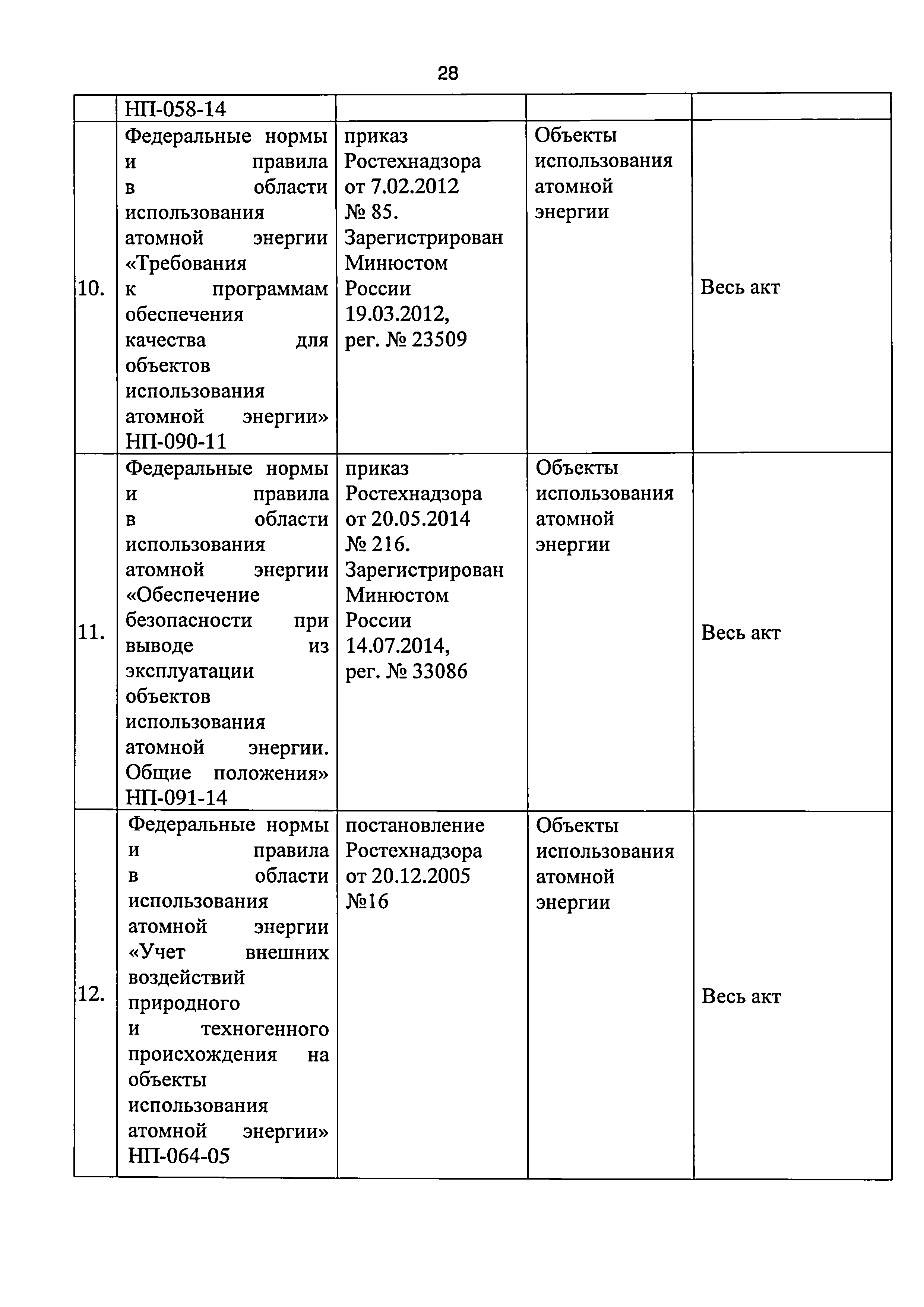 28

|  | НП-058-14 |  |  |  |
|---|---|---|---|---|
| 10. | Федеральные нормы и правила в области использования атомной энергии «Требования к программам обеспечения качества для объектов использования атомной энергии» НП-090-11 | приказ Ростехнадзора от 7.02.2012 № 85. Зарегистрирован Минюстом России 19.03.2012, рег. № 23509 | Объекты использования атомной энергии | Весь акт |
| 11. | Федеральные нормы и правила в области использования атомной энергии «Обеспечение безопасности при выводе из эксплуатации объектов использования атомной энергии. Общие положения» НП-091-14 | приказ Ростехнадзора от 20.05.2014 № 216. Зарегистрирован Минюстом России 14.07.2014, рег. № 33086 | Объекты использования атомной энергии | Весь акт |
| 12. | Федеральные нормы и правила в области использования атомной энергии «Учет внешних воздействий природного и техногенного происхождения на объекты использования атомной энергии» НП-064-05 | постановление Ростехнадзора от 20.12.2005 №16 | Объекты использования атомной энергии | Весь акт |